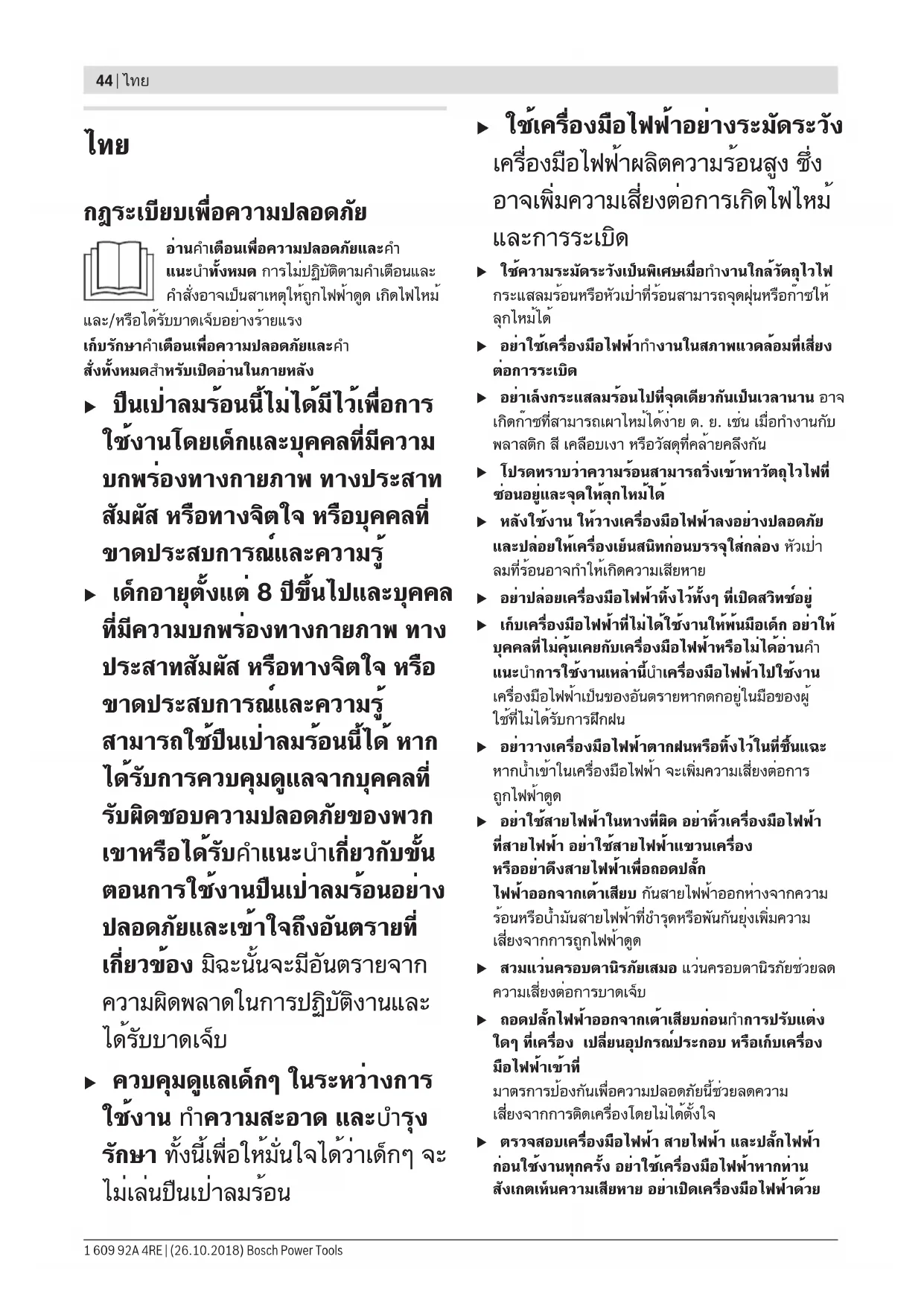 44 | ไทย

ไทย

กฎระเบียบเพื่อความปลอดภัย

อ่านคำเตือนเพื่อความปลอดภัยและคำแนะนำทั้งหมด การไม่ปฏิบัติตามคำเตือนและคำสั่งอาจเป็นสาเหตุให้ถูกไฟฟ้าดูด เกิดไฟไหม้ และ/หรือได้รับบาดเจ็บอย่างร้ายแรง

เก็บรักษาคำเตือนเพื่อความปลอดภัยและคำสั่งทั้งหมดสำหรับเปิดอ่านในภายหลัง

▶ ปืนเป่าลมร้อนนี้ไม่ได้มีไว้เพื่อการใช้งานโดยเด็กและบุคคลที่มีความบกพร่องทางกายภาพ ทางประสาทสัมผัส หรือทางจิตใจ หรือบุคคลที่ขาดประสบการณ์และความรู้

▶ เด็กอายุตั้งแต่ 8 ปีขึ้นไปและบุคคลที่มีความบกพร่องทางกายภาพ ทางประสาทสัมผัส หรือทางจิตใจ หรือขาดประสบการณ์และความรู้ สามารถใช้ปืนเป่าลมร้อนนี้ได้ หากได้รับการควบคุมดูแลจากบุคคลที่รับผิดชอบความปลอดภัยของพวกเขาหรือได้รับคำแนะนำเกี่ยวกับขั้นตอนการใช้งานปืนเป่าลมร้อนอย่างปลอดภัยและเข้าใจถึงอันตรายที่เกี่ยวข้อง มิฉะนั้นจะมีอันตรายจากความผิดพลาดในการปฏิบัติงานและได้รับบาดเจ็บ

▶ ควบคุมดูแลเด็กๆ ในระหว่างการใช้งาน ทำความสะอาด และบำรุงรักษา ทั้งนี้เพื่อให้มั่นใจได้ว่าเด็กๆ จะไม่เล่นปืนเป่าลมร้อน

▶ ใช้เครื่องมือไฟฟ้าอย่างระมัดระวัง เครื่องมือไฟฟ้าผลิตความร้อนสูง ซึ่งอาจเพิ่มความเสี่ยงต่อการเกิดไฟไหม้และการระเบิด

▶ ใช้ความระมัดระวังเป็นพิเศษเมื่อทำงานใกล้วัตถุไวไฟ กระแสลมร้อนหรือหัวเป่าที่ร้อนสามารถจุดฝุ่นหรือก๊าซให้ลุกไหม้ได้

▶ อย่าใช้เครื่องมือไฟฟ้าทำงานในสภาพแวดล้อมที่เสี่ยงต่อการระเบิด

▶ อย่าเล็งกระแสลมร้อนไปที่จุดเดียวกันเป็นเวลานาน อาจเกิดก๊าซที่สามารถเผาไหม้ได้ง่าย ต. ย. เช่น เมื่อทำงานกับพลาสติก สี เคลือบเงา หรือวัสดุที่คล้ายคลึงกัน

▶ โปรดทราบว่าความร้อนสามารถวิ่งเข้าหาวัตถุไวไฟที่ซ่อนอยู่และจุดให้ลุกไหม้ได้

▶ หลังใช้งาน ให้วางเครื่องมือไฟฟ้าลงอย่างปลอดภัยและปล่อยให้เครื่องเย็นสนิทก่อนบรรจุใส่กล่อง หัวเป่าลมที่ร้อนอาจทำให้เกิดความเสียหาย

▶ อย่าปล่อยเครื่องมือไฟฟ้าทิ้งไว้ทั้งๆ ที่เปิดสวิทช์อยู่

▶ เก็บเครื่องมือไฟฟ้าที่ไม่ได้ใช้งานให้พ้นมือเด็ก อย่าให้บุคคลที่ไม่คุ้นเคยกับเครื่องมือไฟฟ้าหรือไม่ได้อ่านคำแนะนำการใช้งานเหล่านี้นำเครื่องมือไฟฟ้าไปใช้งาน เครื่องมือไฟฟ้าเป็นของอันตรายหากตกอยู่ในมือของผู้ใช้ที่ไม่ได้รับการฝึกฝน

▶ อย่าวางเครื่องมือไฟฟ้าตากฝนหรือทิ้งไว้ในที่ชื้นแฉะ หากน้ำเข้าในเครื่องมือไฟฟ้า จะเพิ่มความเสี่ยงต่อการถูกไฟฟ้าดูด

▶ อย่าใช้สายไฟฟ้าในทางที่ผิด อย่าหิ้วเครื่องมือไฟฟ้าที่สายไฟฟ้า อย่าใช้สายไฟฟ้าแขวนเครื่อง หรืออย่าดึงสายไฟฟ้าเพื่อถอดปลั๊กไฟฟ้าออกจากเต้าเสียบ กันสายไฟฟ้าออกห่างจากความร้อนหรือน้ำมันสายไฟฟ้าที่ชำรุดหรือพันกันยุ่งเพิ่มความเสี่ยงจากการถูกไฟฟ้าดูด

▶ สวมแว่นครอบตานิรภัยเสมอ แว่นครอบตานิรภัยช่วยลดความเสี่ยงต่อการบาดเจ็บ

▶ ถอดปลั๊กไฟฟ้าออกจากเต้าเสียบก่อนทำการปรับแต่งใดๆ ที่เครื่อง เปลี่ยนอุปกรณ์ประกอบ หรือเก็บเครื่องมือไฟฟ้าเข้าที่
มาตรการป้องกันเพื่อความปลอดภัยนี้ช่วยลดความเสี่ยงจากการติดเครื่องโดยไม่ได้ตั้งใจ

▶ ตรวจสอบเครื่องมือไฟฟ้า สายไฟฟ้า และปลั๊กไฟฟ้าก่อนใช้งานทุกครั้ง อย่าใช้เครื่องมือไฟฟ้าหากท่านสังเกตเห็นความเสียหาย อย่าเปิดเครื่องมือไฟฟ้าด้วย

1 609 92A 4RE | (26.10.2018) Bosch Power Tools